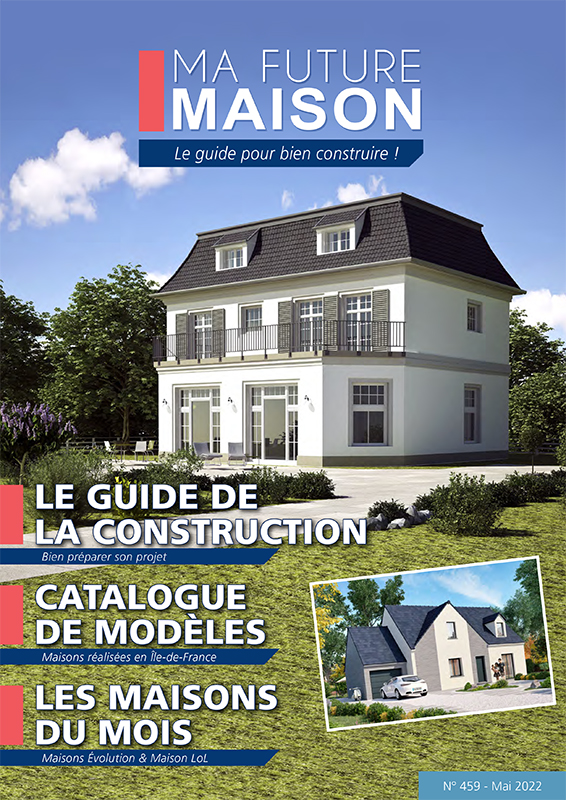 MA FUTURE
MAISON

Le guide pour bien construire !

LE GUIDE DE
LA CONSTRUCTION

Bien préparer son projet

CATALOGUE
DE MODÈLES

Maisons réalisées en Île-de-France

LES MAISONS
DU MOIS

Maisons Évolution & Maison LoL

N° 459 - Mai 2022